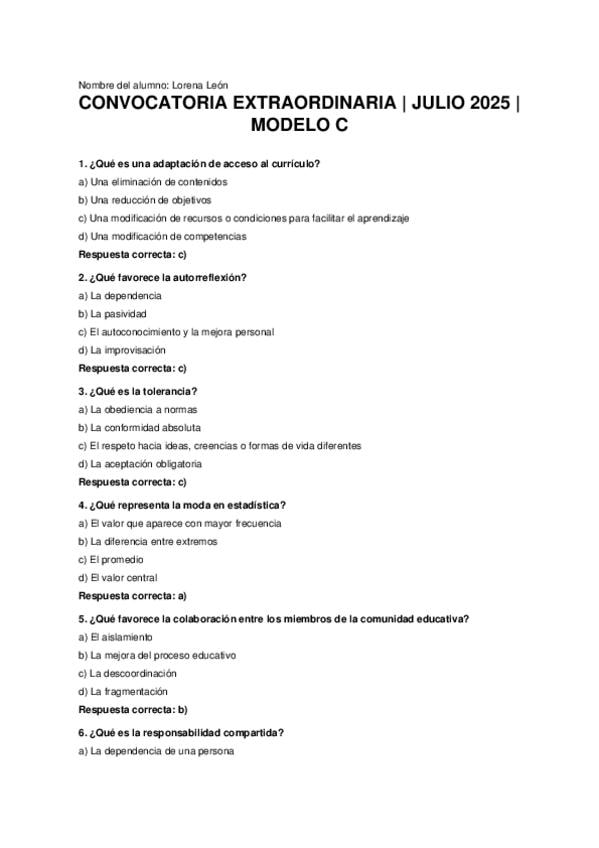 Nombre del alumno: Lorena León

CONVOCATORIA EXTRAORDINARIA | JULIO 2025 | MODELO C

1. ¿Qué es una adaptación de acceso al currículo?

a) Una eliminación de contenidos

b) Una reducción de objetivos

c) Una modificación de recursos o condiciones para facilitar el aprendizaje

d) Una modificación de competencias

Respuesta correcta: c)

2. ¿Qué favorece la autorreflexión?

a) La dependencia

b) La pasividad

c) El autoconocimiento y la mejora personal

d) La improvisación

Respuesta correcta: c)

3. ¿Qué es la tolerancia?

a) La obediencia a normas

b) La conformidad absoluta

c) El respeto hacia ideas, creencias o formas de vida diferentes

d) La aceptación obligatoria

Respuesta correcta: c)

4. ¿Qué representa la moda en estadística?

a) El valor que aparece con mayor frecuencia

b) La diferencia entre extremos

c) El promedio

d) El valor central

Respuesta correcta: a)

5. ¿Qué favorece la colaboración entre los miembros de la comunidad educativa?

a) El aislamiento

b) La mejora del proceso educativo

c) La descoordinación

d) La fragmentación

Respuesta correcta: b)

6. ¿Qué es la responsabilidad compartida?

a) La dependencia de una persona